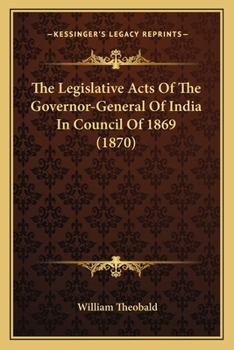 —KESSINGER'S LEGACY REPRINTS—

The Legislative Acts Of The Governor-General Of India In Council Of 1869 (1870)

William Theobald